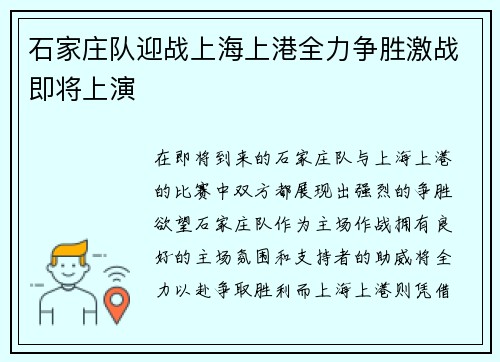 石家庄队迎战上海上港全力争胜激战即将上演

在即将到来的石家庄队与上海上港的比赛中双方都展现出强烈的争胜欲望石家庄队作为主场作战拥有良好的主场氛围和支持者的助威将全力以赴争取胜利而上海上港则凭借